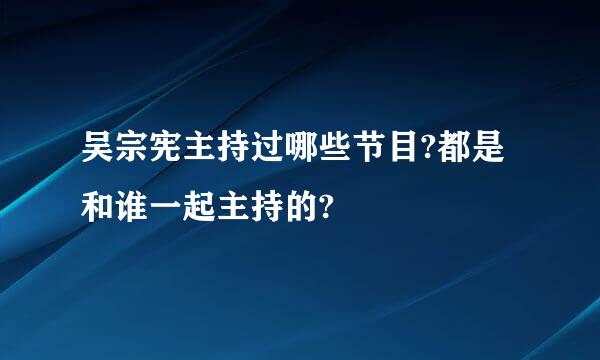 吴宗宪主持过哪些节目?都是和谁一起主持的?